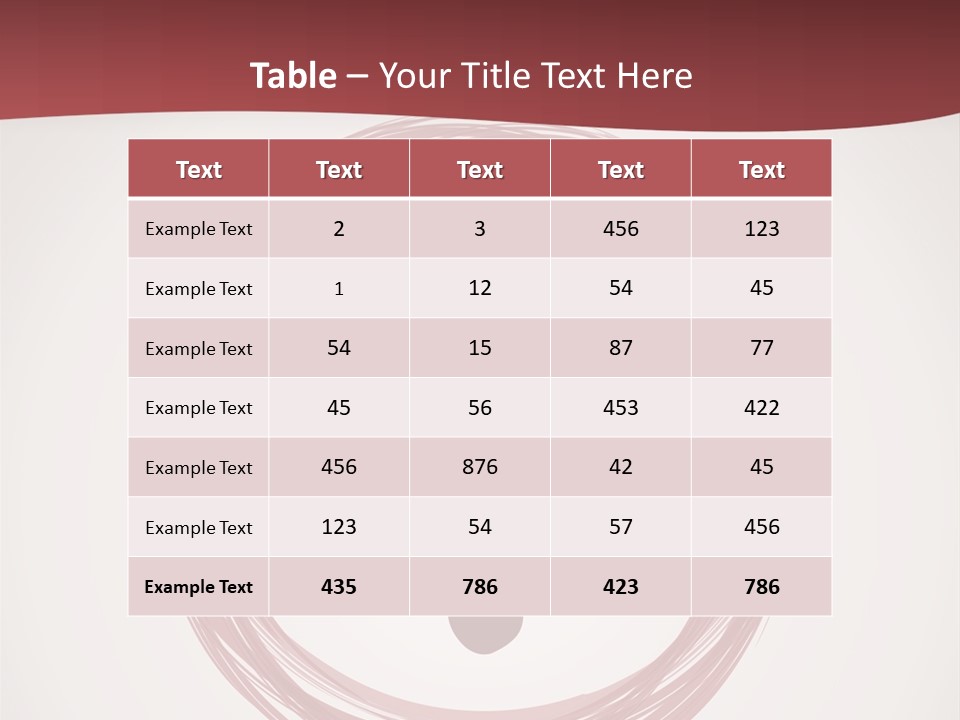 Table – Your Title Text Here

| Text | Text | Text | Text | Text |
|---|---|---|---|---|
| Example Text | 2 | 3 | 456 | 123 |
| Example Text | 1 | 12 | 54 | 45 |
| Example Text | 54 | 15 | 87 | 77 |
| Example Text | 45 | 56 | 453 | 422 |
| Example Text | 456 | 876 | 42 | 45 |
| Example Text | 123 | 54 | 57 | 456 |
| Example Text | 435 | 786 | 423 | 786 |